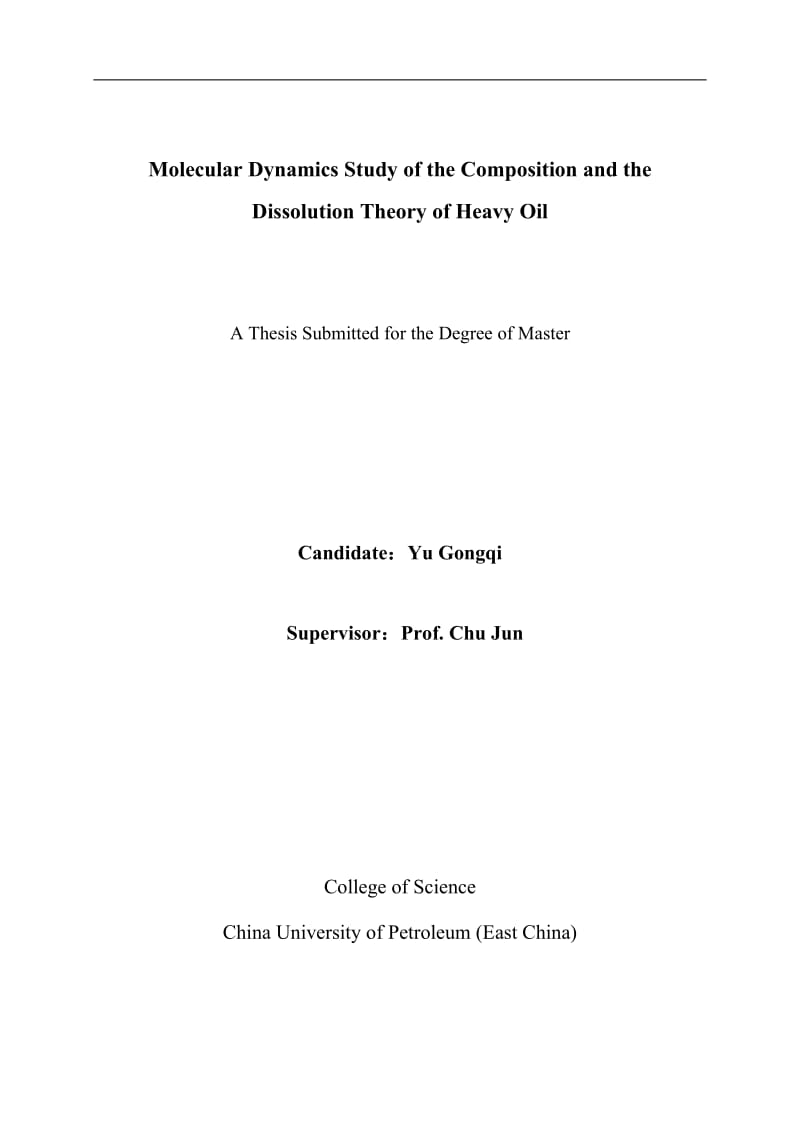 Molecular Dynamics Study of the Composition and the Dissolution Theory of Heavy Oil

A Thesis Submitted for the Degree of Master

Candidate：Yu Gongqi

Supervisor：Prof. Chu Jun

College of Science

China University of Petroleum (East China)